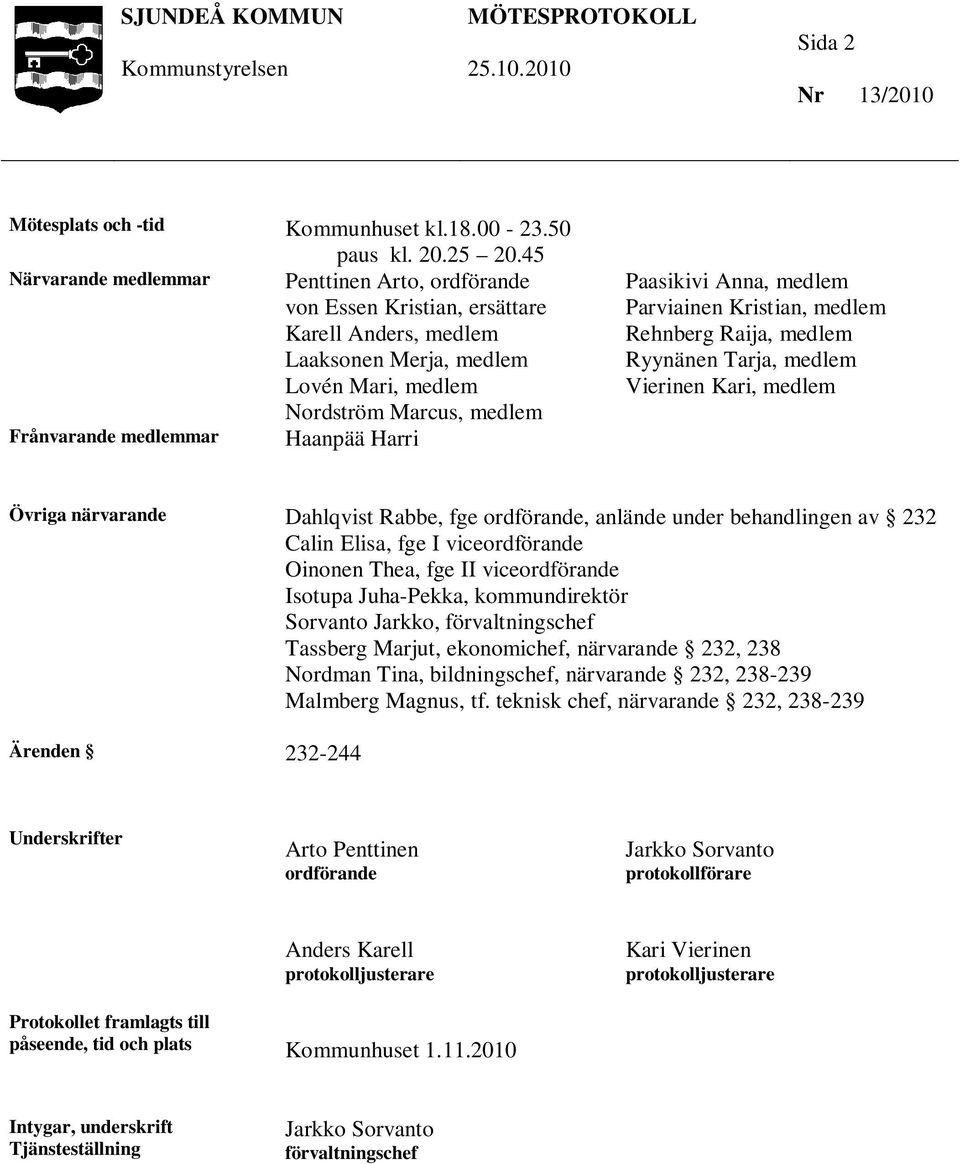 SJUNDEÅ KOMMUN
Kommunstyrelsen

MÖTESPROTOKOLL
25.10.2010

Sida 2

Nr 13/2010

Mötesplats och -tid
Kommunhuset kl.18.00 - 23.50
paus kl. 20.25 – 20.45

Närvarande medlemmar
Penttinen Arto, ordförande
von Essen Kristian, ersättare
Karell Anders, medlem
Laaksonen Merja, medlem
Lovén Mari, medlem
Nordström Marcus, medlem

Paasikivi Anna, medlem
Parviainen Kristian, medlem
Rehnberg Raija, medlem
Ryynänen Tarja, medlem
Vierinen Kari, medlem

Frånvarande medlemmar
Haanpää Harri

Övriga närvarande
Dahlqvist Rabbe, fge ordförande, anlände under behandlingen av § 232
Calin Elisa, fge I viceordförande
Oinonen Thea, fge II viceordförande
Isotupa Juha-Pekka, kommundirektör
Sorvanto Jarkko, förvaltningschef
Tassberg Marjut, ekonomichef, närvarande § 232, 238
Nordman Tina, bildningschef, närvarande § 232, 238-239
Malmberg Magnus, tf. teknisk chef, närvarande § 232, 238-239

Ärenden §
232-244

Underskrifter
Arto Penttinen
ordförande

Jarkko Sorvanto
protokollförare

Anders Karell
protokolljusterare

Kari Vierinen
protokolljusterare

Protokollet framlagts till påseende, tid och plats
Kommunhuset 1.11.2010

Intygar, underskrift
Tjänsteställning
Jarkko Sorvanto
förvaltningschef